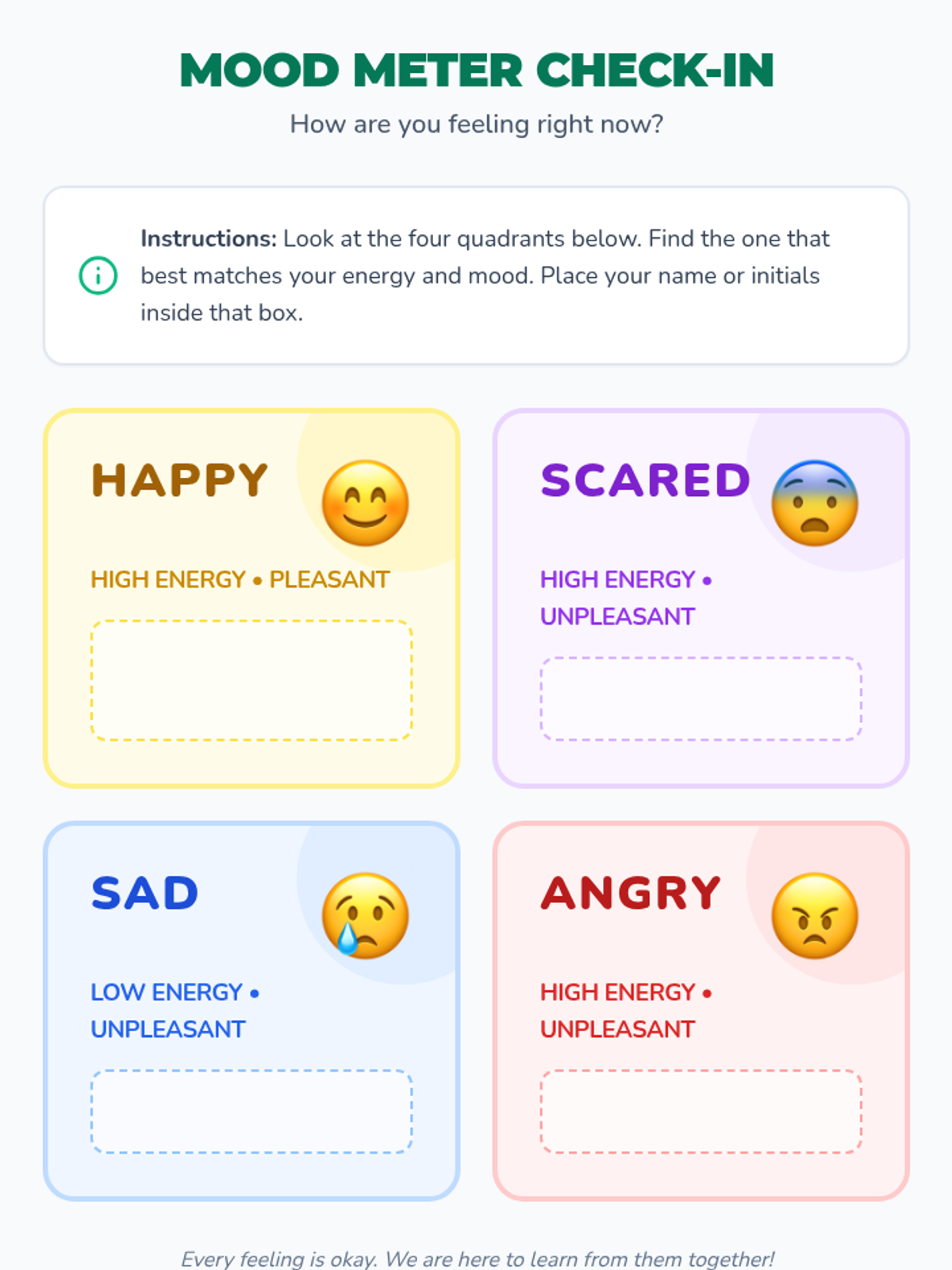 MOOD METER CHECK-IN

How are you feeling right now?

Instructions: Look at the four quadrants below. Find the one that best matches your energy and mood. Place your name or initials inside that box.

HAPPY

HIGH ENERGY • PLEASANT

SCARED

HIGH ENERGY • UNPLEASANT

SAD

LOW ENERGY • UNPLEASANT

ANGRY

HIGH ENERGY • UNPLEASANT

Every feeling is okay. We are here to learn from them together!